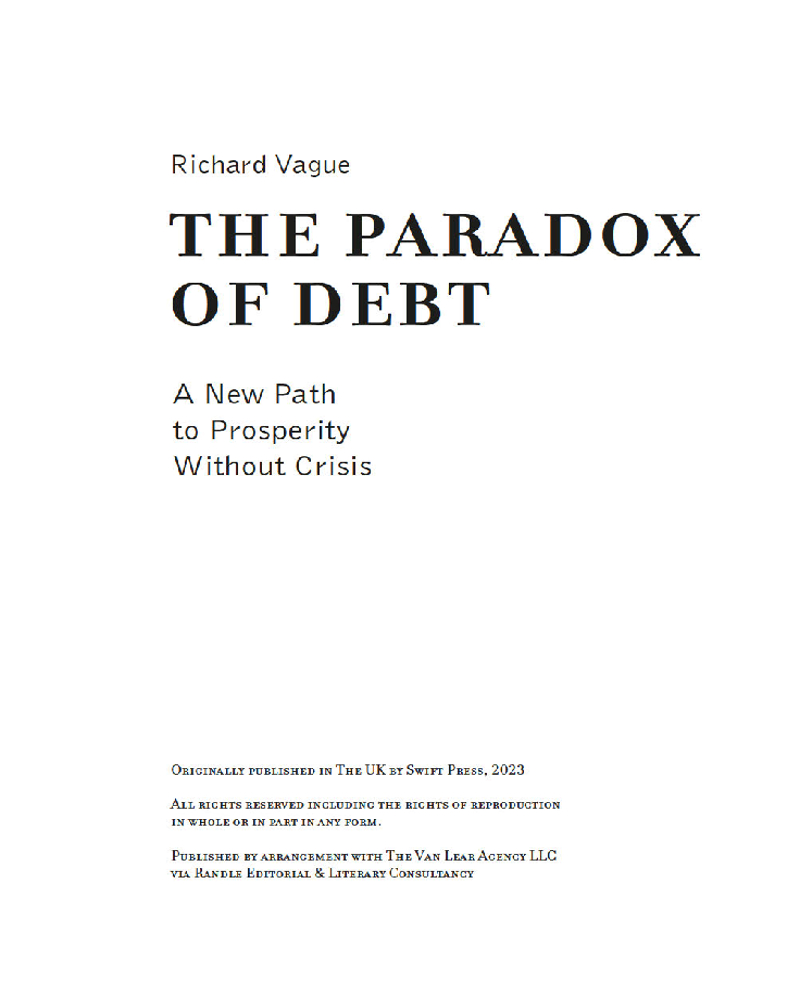 Richard Vague

THE PARADOX OF DEBT

A New Path to Prosperity Without Crisis

Originally published in The UK by Swift Press, 2023

All rights reserved including the rights of reproduction in whole or in part in any form.

Published by arrangement with The Van Lear Agency LLC via Randle Editorial & Literary Consultancy